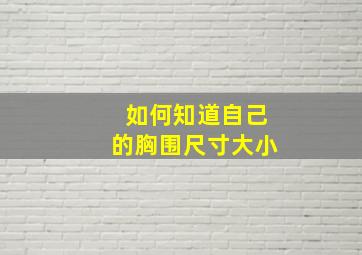 如何知道自己
的胸围尺寸大小